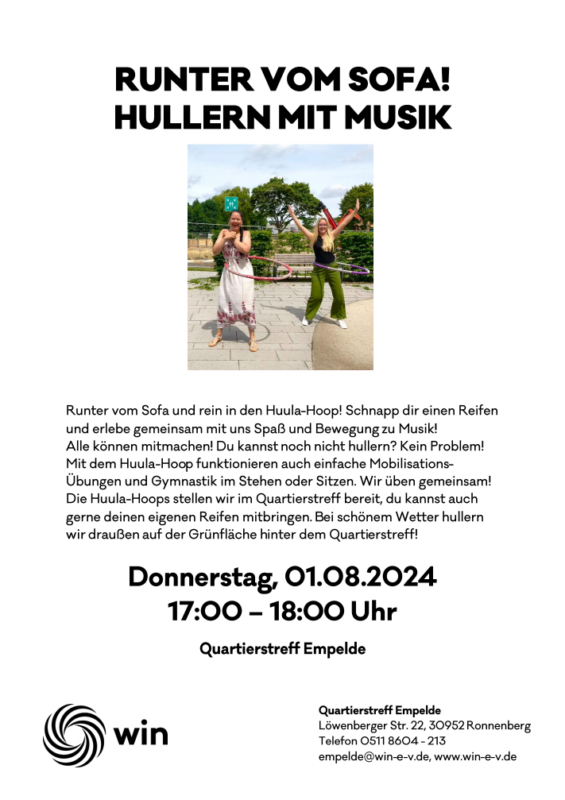 RUNTER VOM SOFA!
HULLERN MIT MUSIK

Runter vom Sofa und rein in den Huula-Hoop! Schnapp dir einen Reifen und erlebe gemeinsam mit uns Spaß und Bewegung zu Musik! Alle können mitmachen! Du kannst noch nicht hullern? Kein Problem! Mit dem Huula-Hoop funktionieren auch einfache Mobilisations-Übungen und Gymnastik im Stehen oder Sitzen. Wir üben gemeinsam! Die Huula-Hoops stellen wir im Quartierstreff bereit, du kannst auch gerne deinen eigenen Reifen mitbringen. Bei schönem Wetter hullern wir draußen auf der Grünfläche hinter dem Quartierstreff!

Donnerstag, 01.08.2024
17:00 – 18:00 Uhr

Quartierstreff Empelde

win

Quartierstreff Empelde
Löwenberger Str. 22, 30952 Ronnenberg
Telefon 0511 8604 - 213
empelde@win-e-v.de, www.win-e-v.de